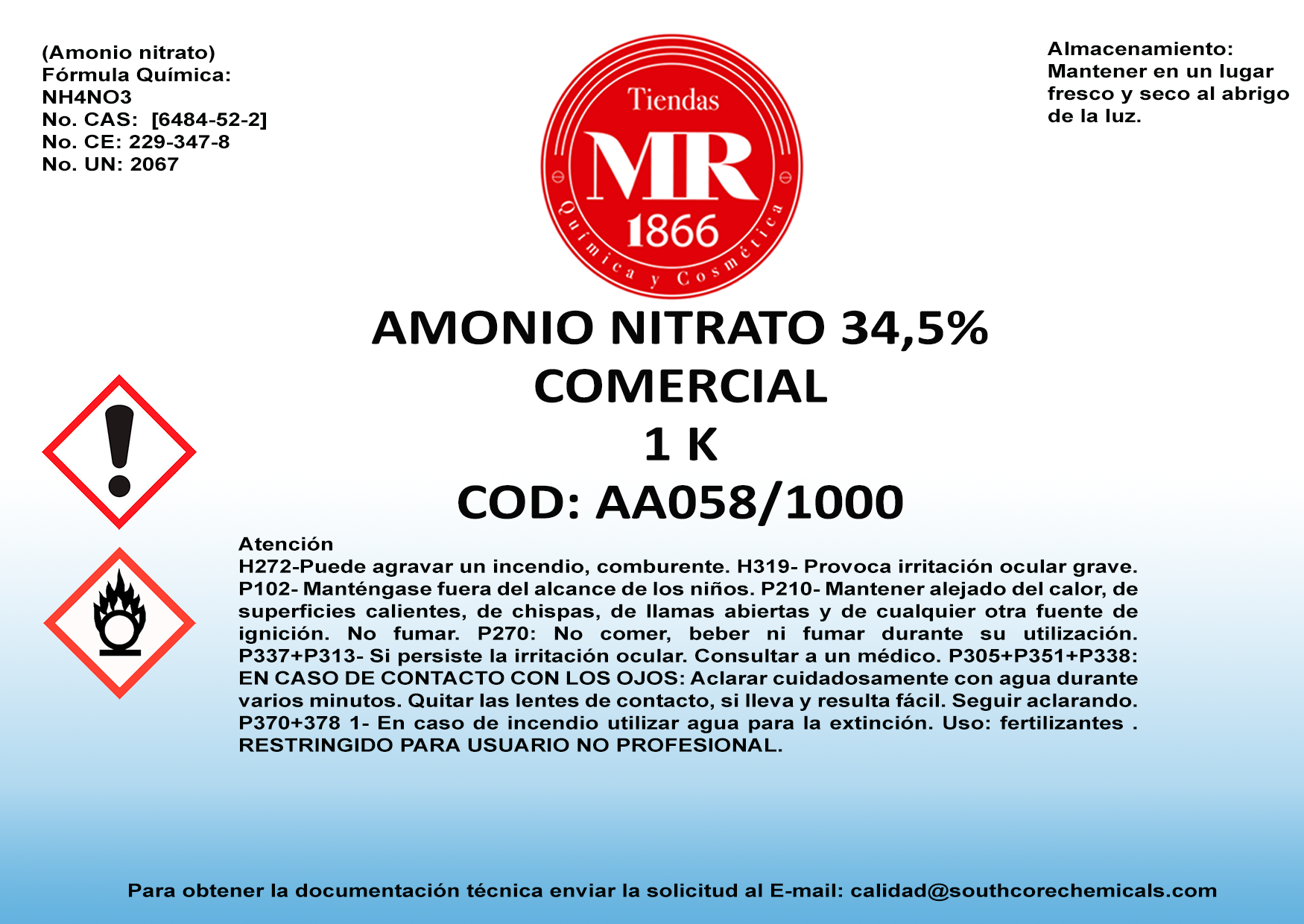 (Amonio nitrato)
Fórmula Química:
NH4NO3
No. CAS: [6484-52-2]
No. CE: 229-347-8
No. UN: 2067

Tiendas
MR
1866
Química y Cosmética

Almacenamiento:
Mantener en un lugar fresco y seco al abrigo de la luz.

AMONIO NITRATO 34,5%
COMERCIAL
1 K
COD: AA058/1000

Atención
H272-Puede agravar un incendio, comburente. H319- Provoca irritación ocular grave. P102- Manténgase fuera del alcance de los niños. P210- Mantener alejado del calor, de superficies calientes, de chispas, de llamas abiertas y de cualquier otra fuente de ignición. No fumar. P270: No comer, beber ni fumar durante su utilización. P337+P313- Si persiste la irritación ocular. Consultar a un médico. P305+P351+P338: EN CASO DE CONTACTO CON LOS OJOS: Aclarar cuidadosamente con agua durante varios minutos. Quitar las lentes de contacto, si lleva y resulta fácil. Seguir aclarando. P370+378 1- En caso de incendio utilizar agua para la extinción. Uso: fertilizantes . RESTRINGIDO PARA USUARIO NO PROFESIONAL.

Para obtener la documentación técnica enviar la solicitud al E-mail: calidad@southcorechemicals.com